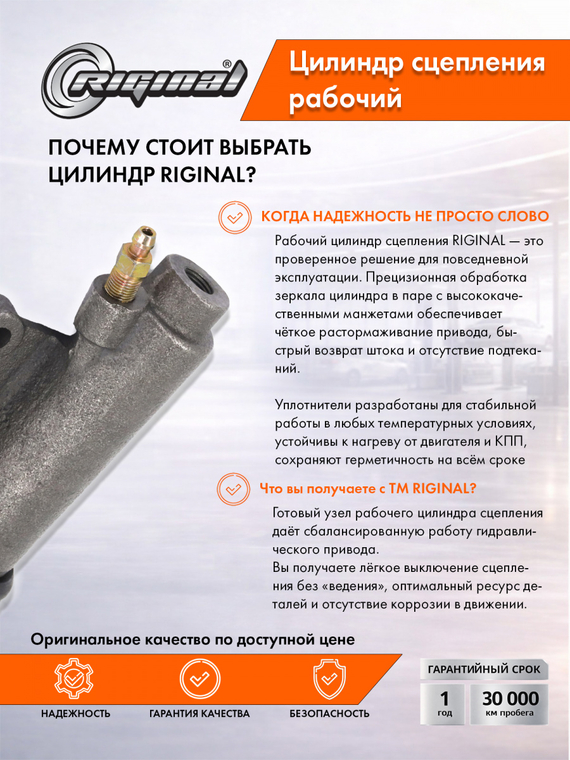 RIGINAL®

Цилиндр сцепления рабочий

ПОЧЕМУ СТОИТ ВЫБРАТЬ ЦИЛИНДР RIGINAL?

КОГДА НАДЕЖНОСТЬ НЕ ПРОСТО СЛОВО

Рабочий цилиндр сцепления RIGINAL — это проверенное решение для повседневной эксплуатации. Прецизионная обработка зеркала цилиндра в паре с высококачественными манжетами обеспечивает чёткое растормаживание привода, быстрый возврат штока и отсутствие подтеканий.

Уплотнители разработаны для стабильной работы в любых температурных условиях, устойчивы к нагреву от двигателя и КПП, сохраняют герметичность на всём сроке

Что вы получаете с ТМ RIGINAL?

Готовый узел рабочего цилиндра сцепления даёт сбалансированную работу гидравлического привода.
Вы получаете лёгкое выключение сцепления без «ведения», оптимальный ресурс деталей и отсутствие коррозии в движении.

Оригинальное качество по доступной цене

НАДЕЖНОСТЬ

ГАРАНТИЯ КАЧЕСТВА

БЕЗОПАСНОСТЬ

ГАРАНТИЙНЫЙ СРОК

1 год

30 000 км пробега